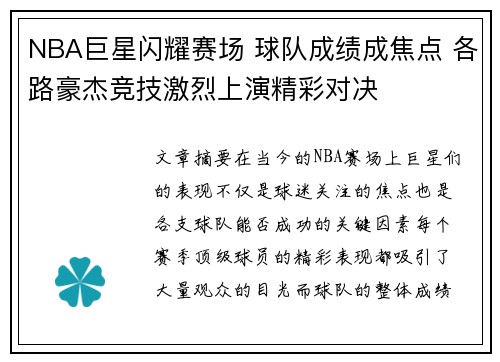 NBA巨星闪耀赛场 球队成绩成焦点 各路豪杰竞技激烈上演精彩对决

文章摘要在当今的NBA赛场上巨星们的表现不仅是球迷关注的焦点也是各支球队能否成功的关键因素每个赛季顶级球员的精彩表现都吸引了大量观众的目光而球队的整体成绩